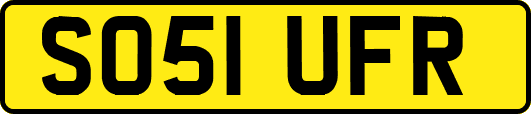 SO51 UFR